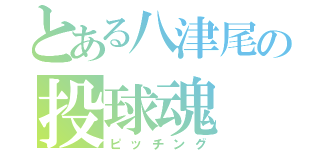 とある八津尾の
投球魂
ピッチング